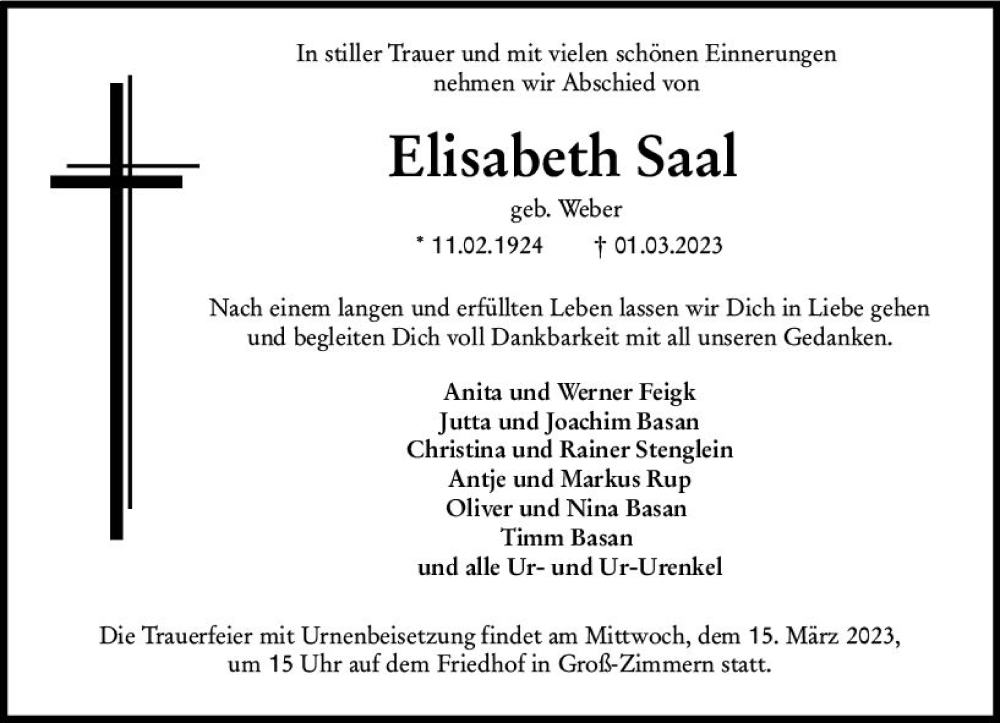 In stiller Trauer und mit vielen schönen Einnerungen nehmen wir Abschied von

Elisabeth Saal

geb. Weber

* 11.02.1924 † 01.03.2023

Nach einem langen und erfüllten Leben lassen wir Dich in Liebe gehen und begleiten Dich voll Dankbarkeit mit all unseren Gedanken.

Anita und Werner Feigk
Jutta und Joachim Basan
Christina und Rainer Stenglein
Antje und Markus Rup
Oliver und Nina Basan
Timm Basan
und alle Ur- und Ur-Urenkel

Die Trauerfeier mit Urnenbeisetzung findet am Mittwoch, dem 15. März 2023, um 15 Uhr auf dem Friedhof in Groß-Zimmern statt.